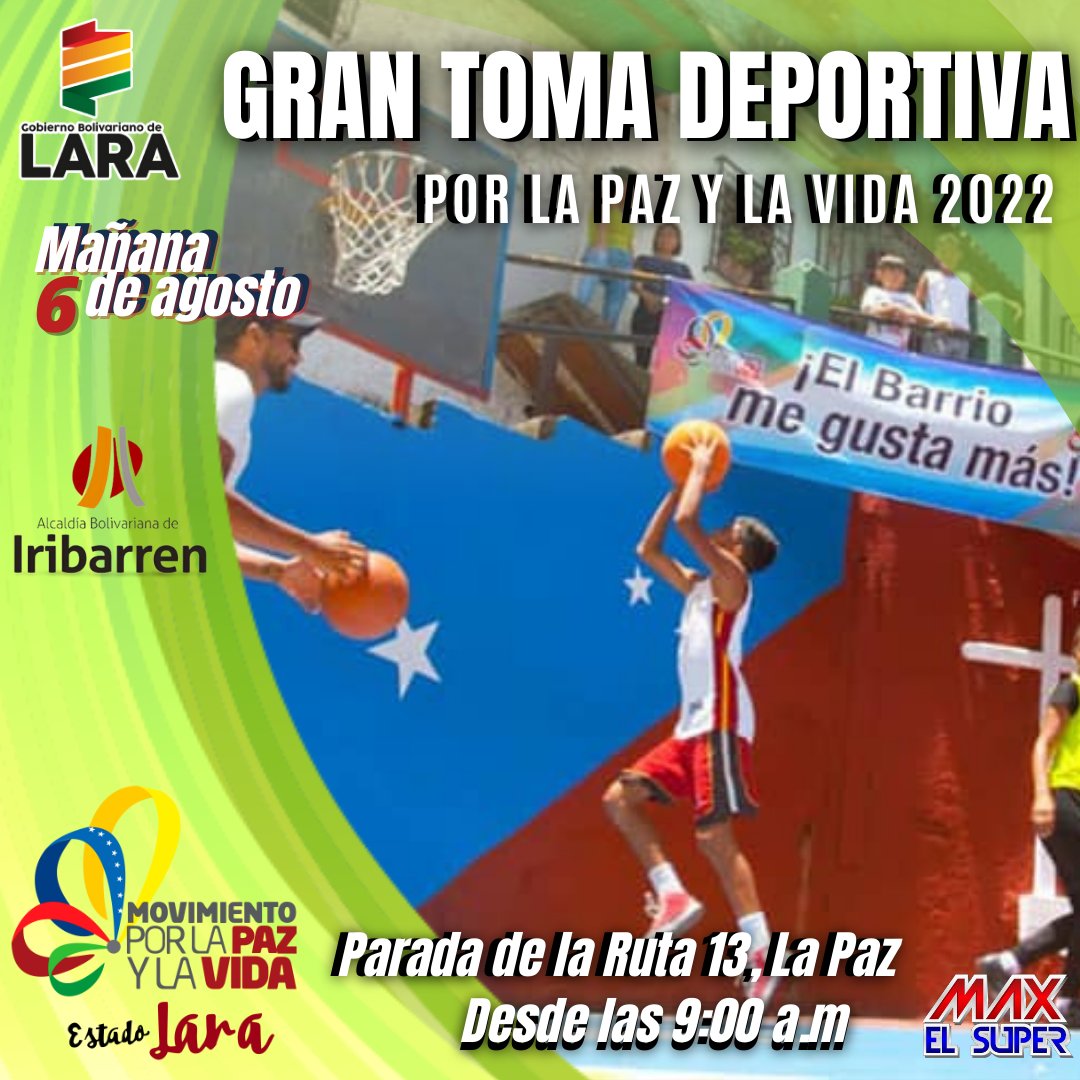 Gobierno Bolivariano de
LARA

GRAN TOMA DEPORTIVA
POR LA PAZ Y LA VIDA 2022

Mañana
6 de agosto

Alcaldía Bolivariana de
Iribarren

¡El Barrio
me gusta más!

MOVIMIENTO
POR LA PAZ
Y LA VIDA
Estado Lara

Parada de la Ruta 13, La Paz
Desde las 9:00 a.m

MAX
EL SUPER